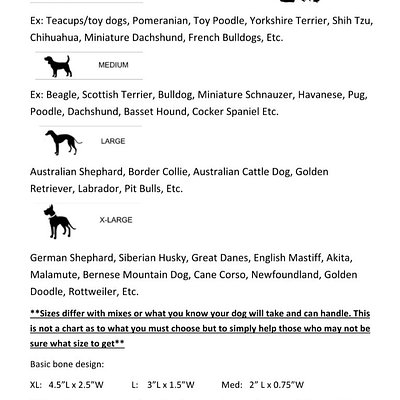 Ex: Teacups/toy dogs, Pomeranian, Toy Poodle, Yorkshire Terrier, Shih Tzu, Chihuahua, Miniature Dachshund, French Bulldogs, Etc.

MEDIUM

Ex: Beagle, Scottish Terrier, Bulldog, Miniature Schnauzer, Havanese, Pug, Poodle, Dachshund, Basset Hound, Cocker Spaniel Etc.

LARGE

Australian Shephard, Border Collie, Australian Cattle Dog, Golden Retriever, Labrador, Pit Bulls, Etc.

X-LARGE

German Shephard, Siberian Husky, Great Danes, English Mastiff, Akita, Malamute, Bernese Mountain Dog, Cane Corso, Newfoundland, Golden Doodle, Rottweiler, Etc.

**Sizes differ with mixes or what you know your dog will take and can handle. This is not a chart as to what you must choose but to simply help those who may not be sure what size to get**

Basic bone design:

XL: 4.5"L x 2.5"W L: 3"L x 1.5"W Med: 2" L x 0.75"W